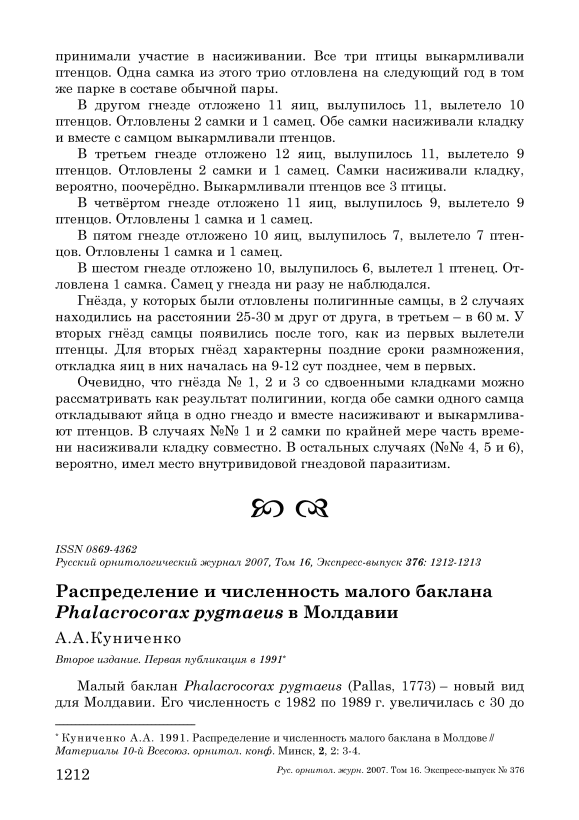 принимали участие в насиживании. Все три птицы выкармливали птенцов. Одна самка из этого трио отловлена на следующий год в том же парке в составе обычной пары.

В другом гнезде отложено 11 яиц, вылупилось 11, вылетело 10 птенцов. Отловлены 2 самки и 1 самец. Обе самки насиживали кладку и вместе с самцом выкармливали птенцов.

В третьем гнезде отложено 12 яиц, вылупилось 11, вылетело 9 птенцов. Отловлены 2 самки и 1 самец. Самки насиживали кладку, вероятно, поочерёдно. Выкармливали птенцов все 3 птицы.

В четвёртом гнезде отложено 11 яиц, вылупилось 9, вылетело 9 птенцов. Отловлены 1 самка и 1 самец.

В пятом гнезде отложено 10 яиц, вылупилось 7, вылетело 7 птенцов. Отловлены 1 самка и 1 самец.

В шестом гнезде отложено 10, вылупилось 6, вылетел 1 птенец. Отловлена 1 самка. Самец у гнезда ни разу не наблюдался.

Гнёзда, у которых были отловлены полигинные самцы, в 2 случаях находились на расстоянии 25-30 м друг от друга, в третьем – в 60 м. У вторых гнёзд самцы появились после того, как из первых вылетели птенцы. Для вторых гнёзд характерны поздние сроки размножения, откладка яиц в них началась на 9-12 сут позднее, чем в первых.

Очевидно, что гнёзда № 1, 2 и 3 со сдвоенными кладками можно рассматривать как результат полигинии, когда обе самки одного самца откладывают яйца в одно гнездо и вместе насиживают и выкармливают птенцов. В случаях №№ 1 и 2 самки по крайней мере часть времени насиживали кладку совместно. В остальных случаях (№№ 4, 5 и 6), вероятно, имел место внутривидовой гнездовой паразитизм.

ISSN 0869-4362
Русский орнитологический журнал 2007, Том 16, Экспресс-выпуск 376: 1212-1213

Распределение и численность малого баклана Phalacrocorax pygmaeus в Молдавии

А.А.Куниченко

Второе издание. Первая публикация в 1991*

Малый баклан Phalacrocorax pygmaeus (Pallas, 1773) – новый вид для Молдавии. Его численность с 1982 по 1989 г. увеличилась с 30 до

* Куниченко А.А. 1991. Распределение и численность малого баклана в Молдове // Материалы 10-й Всесоюз. орнитол. конф. Минск, 2, 2: 3-4.

1212 Рус. орнитол. журн. 2007. Том 16. Экспресс-выпуск № 376